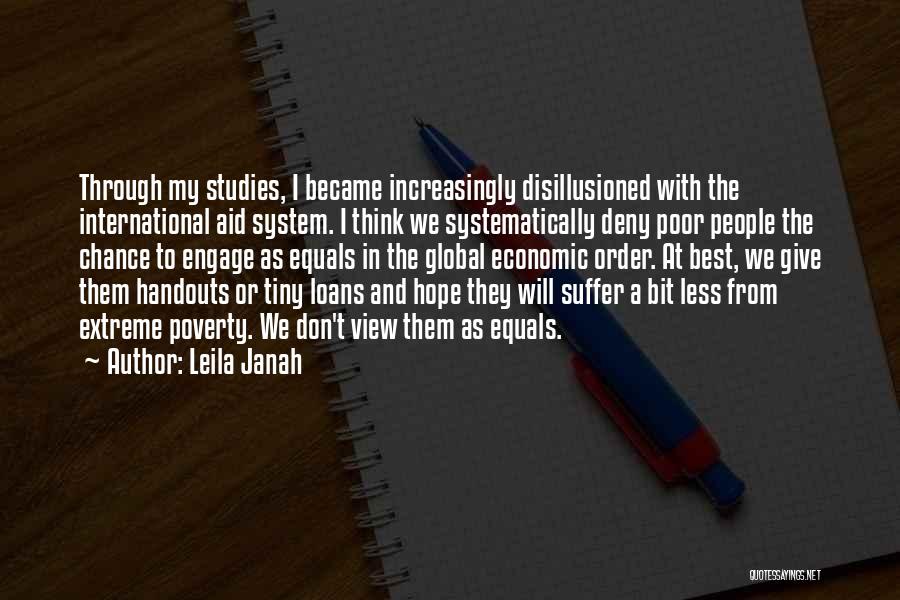 Through my studies, I became increasingly disillusioned with the international aid system. I think we systematically deny poor people the chance to engage as equals in the global economic order. At best, we give them handouts or tiny loans and hope they will suffer a bit less from extreme poverty. We don't view them as equals.

— Author: Leila Janah

QUOTESSAYINGS.NET